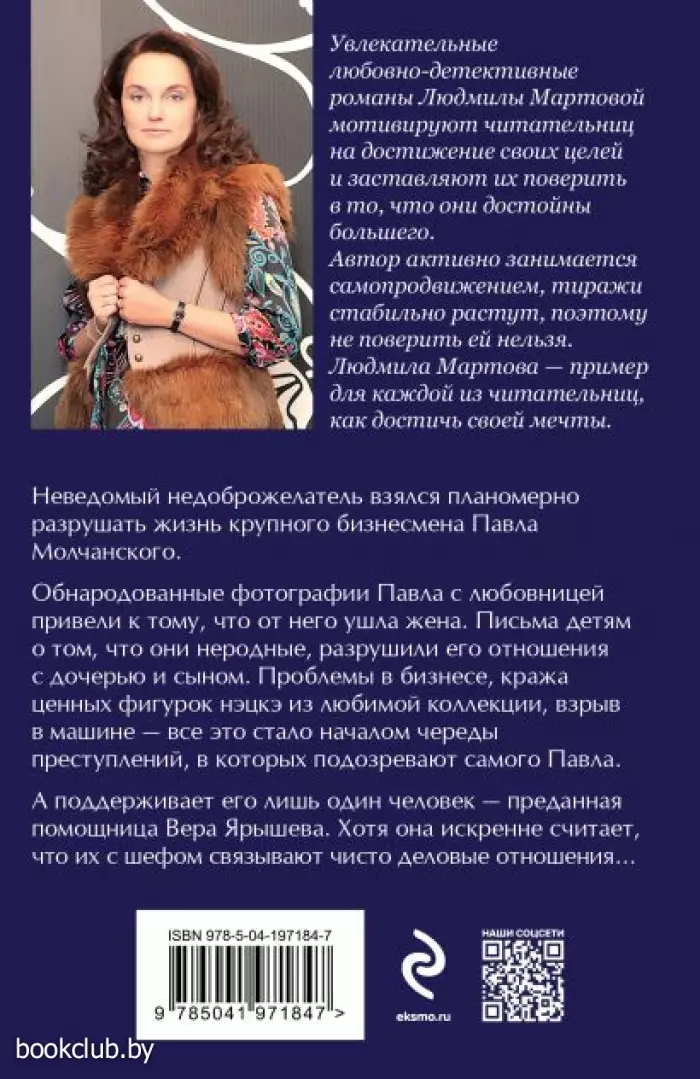 Увлекательные любовно-детективные романы Людмилы Мартовой мотивируют читательниц на достижение своих целей и заставляют их поверить в то, что они достойны большего.
Автор активно занимается самопродвижением, тиражи стабильно растут, поэтому не поверить ей нельзя.
Людмила Мартова — пример для каждой из читательниц, как достичь своей мечты.

Неведомый недоброжелатель взялся планомерно разрушать жизнь крупного бизнесмена Павла Молчанского.

Обнародованные фотографии Павла с любовницей привели к тому, что от него ушла жена. Письма детям о том, что они неродные, разрушили его отношения с дочерью и сыном. Проблемы в бизнесе, кража ценных фигурок нэцкэ из любимой коллекции, взрыв в машине — все это стало началом череды преступлений, в которых подозревают самого Павла.

А поддерживает его лишь один человек — преданная помощница Вера Ярышева. Хотя она искренне считает, что их с шефом связывают чисто деловые отношения…

ISBN 978-5-04-197184-7

9 785041 971847 >

eksmo.ru

НАШИ СОЦСЕТИ

bookclub.by